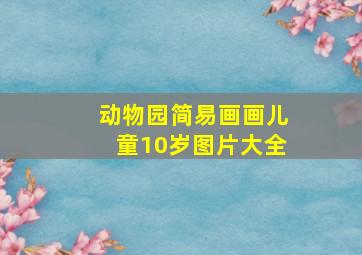 动物园简易画画儿童10岁图片大全